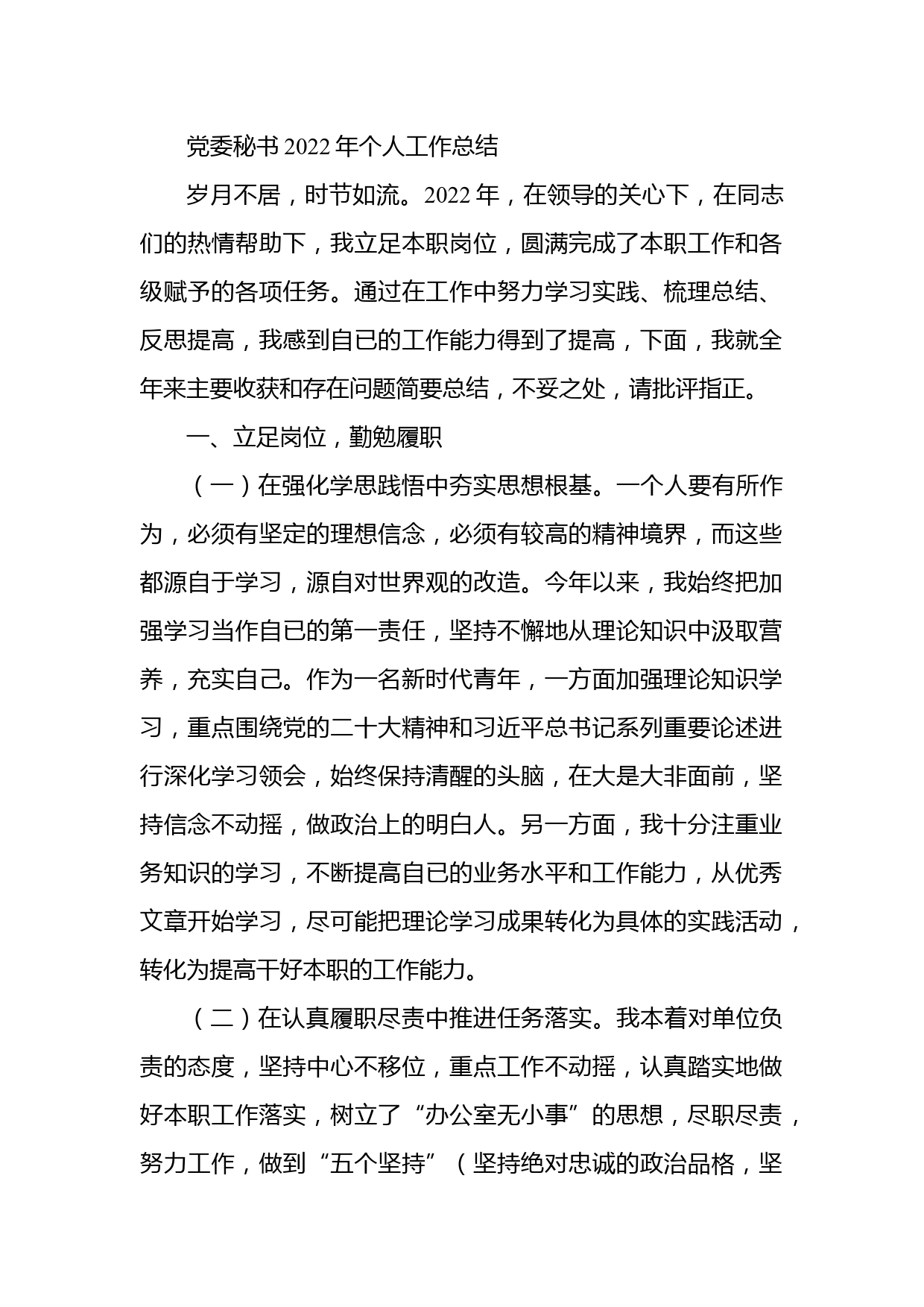 党委秘书2022年个人工作总结

岁月不居，时节如流。2022年，在领导的关心下，在同志们的热情帮助下，我立足本职岗位，圆满完成了本职工作和各级赋予的各项任务。通过在工作中努力学习实践、梳理总结、反思提高，我感到自已的工作能力得到了提高，下面，我就全年来主要收获和存在问题简要总结，不妥之处，请批评指正。

一、立足岗位，勤勉履职

（一）在强化学思践悟中夯实思想根基。一个人要有所作为，必须有坚定的理想信念，必须有较高的精神境界，而这些都源自于学习，源自对世界观的改造。今年以来，我始终把加强学习当作自已的第一责任，坚持不懈地从理论知识中汲取营养，充实自己。作为一名新时代青年，一方面加强理论知识学习，重点围绕党的二十大精神和习近平总书记系列重要论述进行深化学习领会，始终保持清醒的头脑，在大是大非面前，坚持信念不动摇，做政治上的明白人。另一方面，我十分注重业务知识的学习，不断提高自已的业务水平和工作能力，从优秀文章开始学习，尽可能把理论学习成果转化为具体的实践活动，转化为提高干好本职的工作能力。

（二）在认真履职尽责中推进任务落实。我本着对单位负责的态度，坚持中心不移位，重点工作不动摇，认真踏实地做好本职工作落实，树立了“办公室无小事”的思想，尽职尽责，努力工作，做到“五个坚持”（坚持绝对忠诚的政治品格，坚